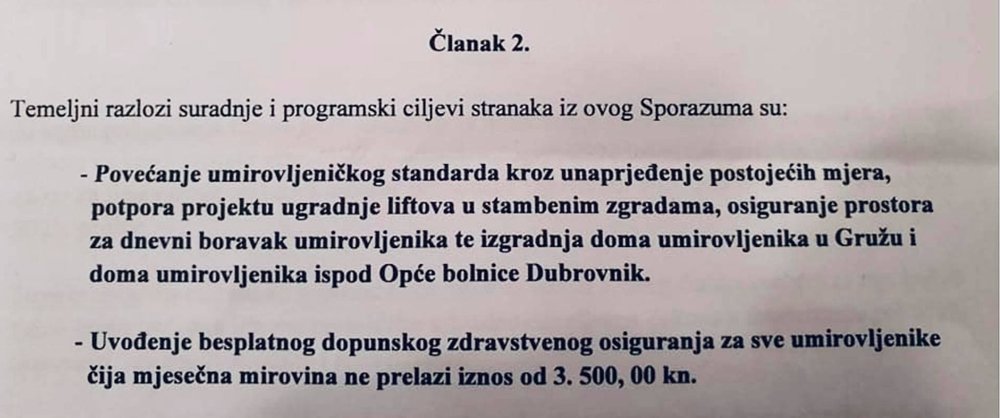 Članak 2.

Temeljni razlozi suradnje i programski ciljevi stranaka iz ovog Sporazuma su:

- Povećanje umirovljeničkog standarda kroz unaprjeđenje postojećih mjera, potpora projektu ugradnje liftova u stambenim zgradama, osiguranje prostora za dnevni boravak umirovljenika te izgradnja doma umirovljenika u Gružu i doma umirovljenika ispod Opće bolnice Dubrovnik.

- Uvođenje besplatnog dopunskog zdravstvenog osiguranja za sve umirovljenike čija mjesečna mirovina ne prelazi iznos od 3. 500, 00 kn.